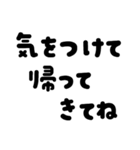 気をつけて
帰って
きてね